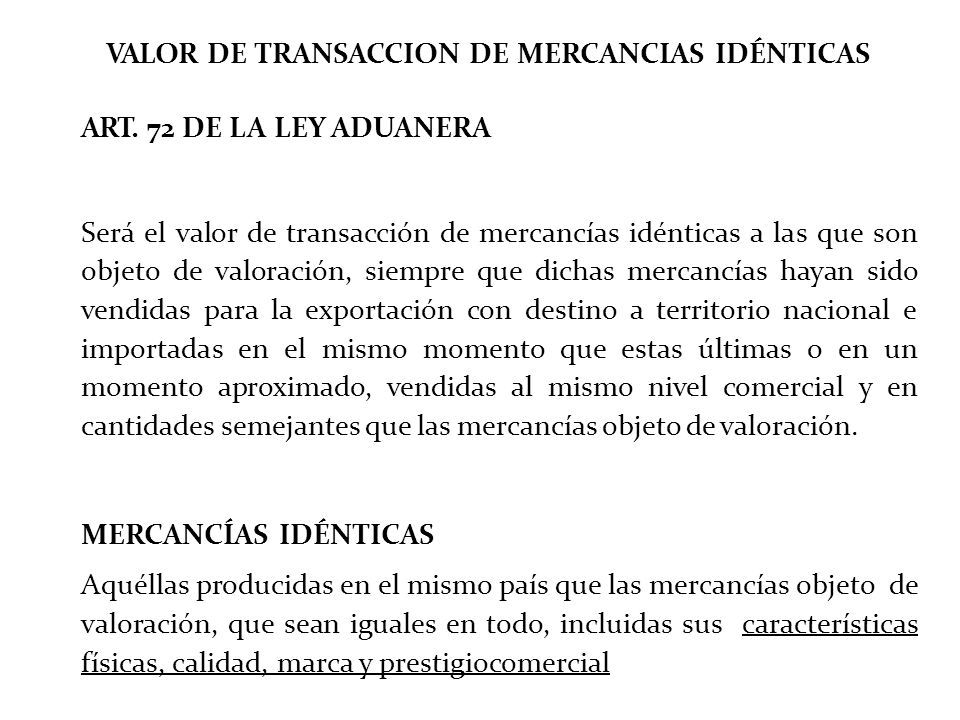 VALOR DE TRANSACCION DE MERCANCIAS IDÉNTICAS

ART. 72 DE LA LEY ADUANERA

Será el valor de transacción de mercancías idénticas a las que son objeto de valoración, siempre que dichas mercancías hayan sido vendidas para la exportación con destino a territorio nacional e importadas en el mismo momento que estas últimas o en un momento aproximado, vendidas al mismo nivel comercial y en cantidades semejantes que las mercancías objeto de valoración.

MERCANCÍAS IDÉNTICAS

Aquéllas producidas en el mismo país que las mercancías objeto de valoración, que sean iguales en todo, incluidas sus características físicas, calidad, marca y prestigiocomercial